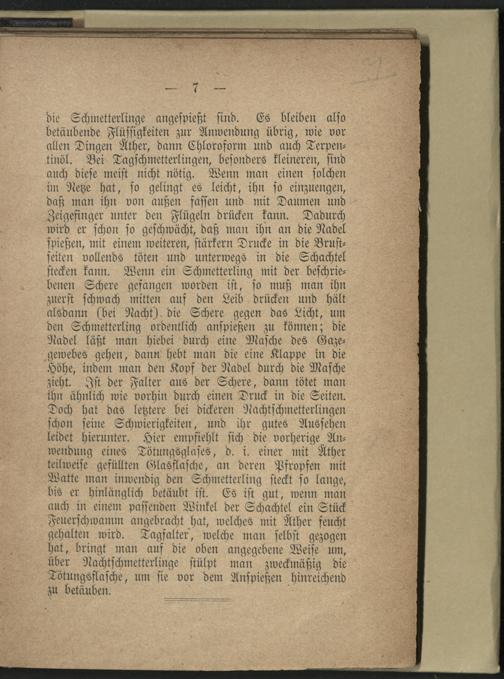 — 7 —

die Schmetterlinge angespießt sind. Es bleiben also betäubende Flüssigkeiten zur Anwendung übrig, wie vor allen Dingen Äther, dann Chloroform und auch Terpentinöl. Bei Tagschmetterlingen, besonders kleineren, sind auch diese meist nicht nötig. Wenn man einen solchen im Netze hat, so gelingt es leicht, ihn so einzuengen, daß man ihn von außen fassen und mit Daumen und Zeigefinger unter den Flügeln drücken kann. Dadurch wird er schon so geschwächt, daß man ihn an die Nadel spießen, mit einem weiteren, stärkern Drucke in die Brustseiten vollends töten und unterwegs in die Schachtel stecken kann. Wenn ein Schmetterling mit der beschriebenen Schere gefangen worden ist, so muß man ihn zuerst schwach mitten auf den Leib drücken und hält alsdann (bei Nacht) die Schere gegen das Licht, um den Schmetterling ordentlich anspießen zu können; die Nadel läßt man hiebei durch eine Masche des Gazegewebes gehen, dann hebt man die eine Klappe in die Höhe, indem man den Kopf der Nadel durch die Masche zieht. Ist der Falter aus der Schere, dann tötet man ihn ähnlich wie vorhin durch einen Druck in die Seiten. Doch hat das letztere bei dickeren Nachtschmetterlingen schon seine Schwierigkeiten, und ihr gutes Aussehen leidet hierunter. Hier empfiehlt sich die vorherige Anwendung eines Tötungsglases, d. i. einer mit Äther teilweise gefüllten Glasflasche, an deren Pfropfen mit Watte man inwendig den Schmetterling steckt so lange, bis er hinlänglich betäubt ist. Es ist gut, wenn man auch in einem passenden Winkel der Schachtel ein Stück Feuerschwamm angebracht hat, welches mit Äther feucht gehalten wird. Tagfalter, welche man selbst gezogen hat, bringt man auf die oben angegebene Weise um, über Nachtschmetterlinge stülpt man zweckmäßig die Tötungsflasche, um sie vor dem Anspießen hinreichend zu betäuben.